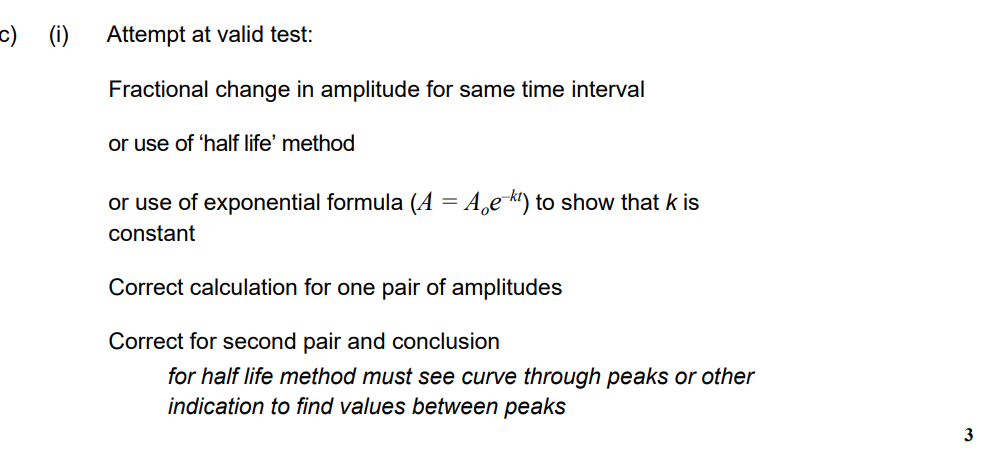 c) (i) Attempt at valid test:

Fractional change in amplitude for same time interval

or use of 'half life' method

or use of exponential formula ($A = A_o e^{-kt}$) to show that k is constant

Correct calculation for one pair of amplitudes

Correct for second pair and conclusion

for half life method must see curve through peaks or other indication to find values between peaks

3